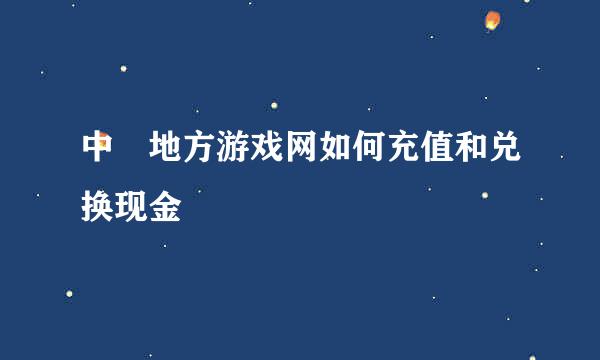 中 地方游戏网如何充值和兑换现金